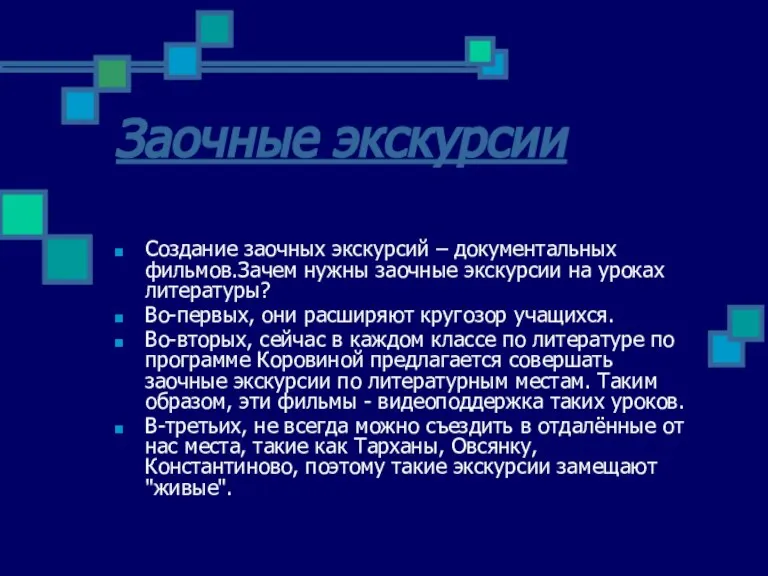 Заочные экскурсии

Создание заочных экскурсий – документальных фильмов.Зачем нужны заочные экскурсии на уроках литературы?

Во-первых, они расширяют кругозор учащихся.

Во-вторых, сейчас в каждом классе по литературе по программе Коровиной предлагается совершать заочные экскурсии по литературным местам. Таким образом, эти фильмы - видеоподдержка таких уроков.

В-третьих, не всегда можно съездить в отдалённые от нас места, такие как Тарханы, Овсянку, Константиново, поэтому такие экскурсии замещают "живые".